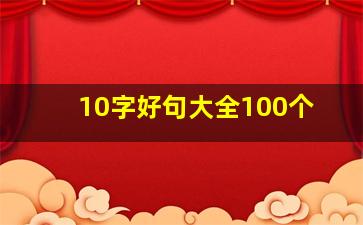 10字好句大全100个